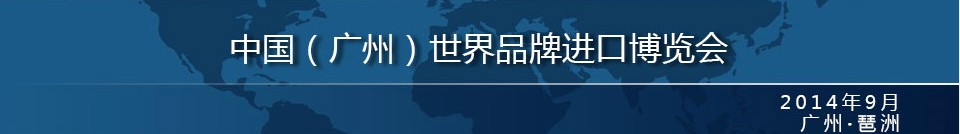 中国（广州）世界品牌进口博览会

2014年9月
广州·琶洲